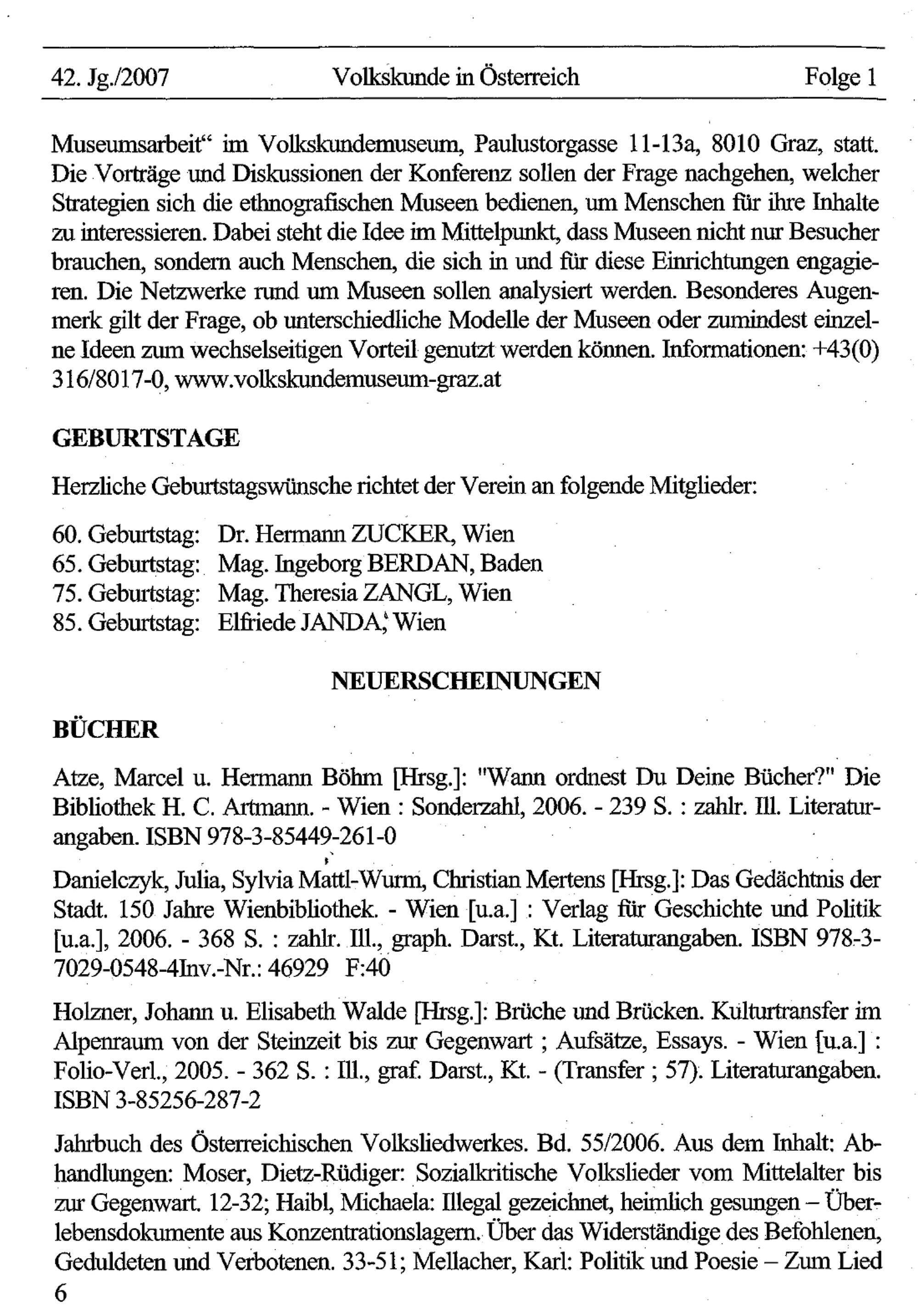 42. Jg./2007 Volkskunde in Österreich Folge 1

Museumsarbeit“ im Volkskundemuseum, Paulustorgasse 11-13a, 8010 Graz, statt. Die Vorträge und Diskussionen der Konferenz sollen der Frage nachgehen, welcher Strategien sich die ethnografischen Museen bedienen, um Menschen für ihre Inhalte zu interessieren. Dabei steht die Idee im Mittelpunkt, dass Museen nicht nur Besucher brauchen, sondern auch Menschen, die sich in und für diese Einrichtungen engagieren. Die Netzwerke rund um Museen sollen analysiert werden. Besonderes Augenmerk gilt der Frage, ob unterschiedliche Modelle der Museen oder zumindest einzelne Ideen zum wechselseitigen Vorteil genutzt werden können. Informationen: +43(0) 316/8017-0, www.volkskundemuseum-graz.at

GEBURTSTAGE

Herzliche Geburtstagswünsche richtet der Verein an folgende Mitglieder:

60. Geburtstag: Dr. Hermann ZUCKER, Wien
65. Geburtstag: Mag. Ingeborg BERDAN, Baden
75. Geburtstag: Mag. Theresia ZANGL, Wien
85. Geburtstag: Elfriede JANDA, Wien

NEUERSCHEINUNGEN

BÜCHER

Atze, Marcel u. Hermann Böhm [Hrsg.]: "Wann ordnest Du Deine Bücher?" Die Bibliothek H. C. Artmann. - Wien : Sonderzahl, 2006. - 239 S. : zahlr. Ill. Literaturangaben. ISBN 978-3-85449-261-0

Danielczyk, Julia, Sylvia Mattl-Wurm, Christian Mertens [Hrsg.]: Das Gedächtnis der Stadt. 150 Jahre Wienbibliothek. - Wien [u.a.] : Verlag für Geschichte und Politik [u.a.], 2006. - 368 S. : zahlr. Ill., graph. Darst., Kt. Literaturangaben. ISBN 978-3-7029-0548-4Inv.-Nr.: 46929 F:40

Holzner, Johann u. Elisabeth Walde [Hrsg.]: Brüche und Brücken. Kulturtransfer im Alpenraum von der Steinzeit bis zur Gegenwart ; Aufsätze, Essays. - Wien [u.a.] : Folio-Verl., 2005. - 362 S. : Ill., graf. Darst., Kt. - (Transfer ; 57). Literaturangaben. ISBN 3-85256-287-2

Jahrbuch des Österreichischen Volksliedwerkes. Bd. 55/2006. Aus dem Inhalt: Abhandlungen: Moser, Dietz-Rüdiger: Sozialkritische Volkslieder vom Mittelalter bis zur Gegenwart. 12-32; Haibl, Michaela: Illegal gezeichnet, heimlich gesungen – Überlebensdokumente aus Konzentrationslagern. Über das Widerständige des Befohlenen, Geduldeten und Verbotenen. 33-51; Mellacher, Karl: Politik und Poesie – Zum Lied

6